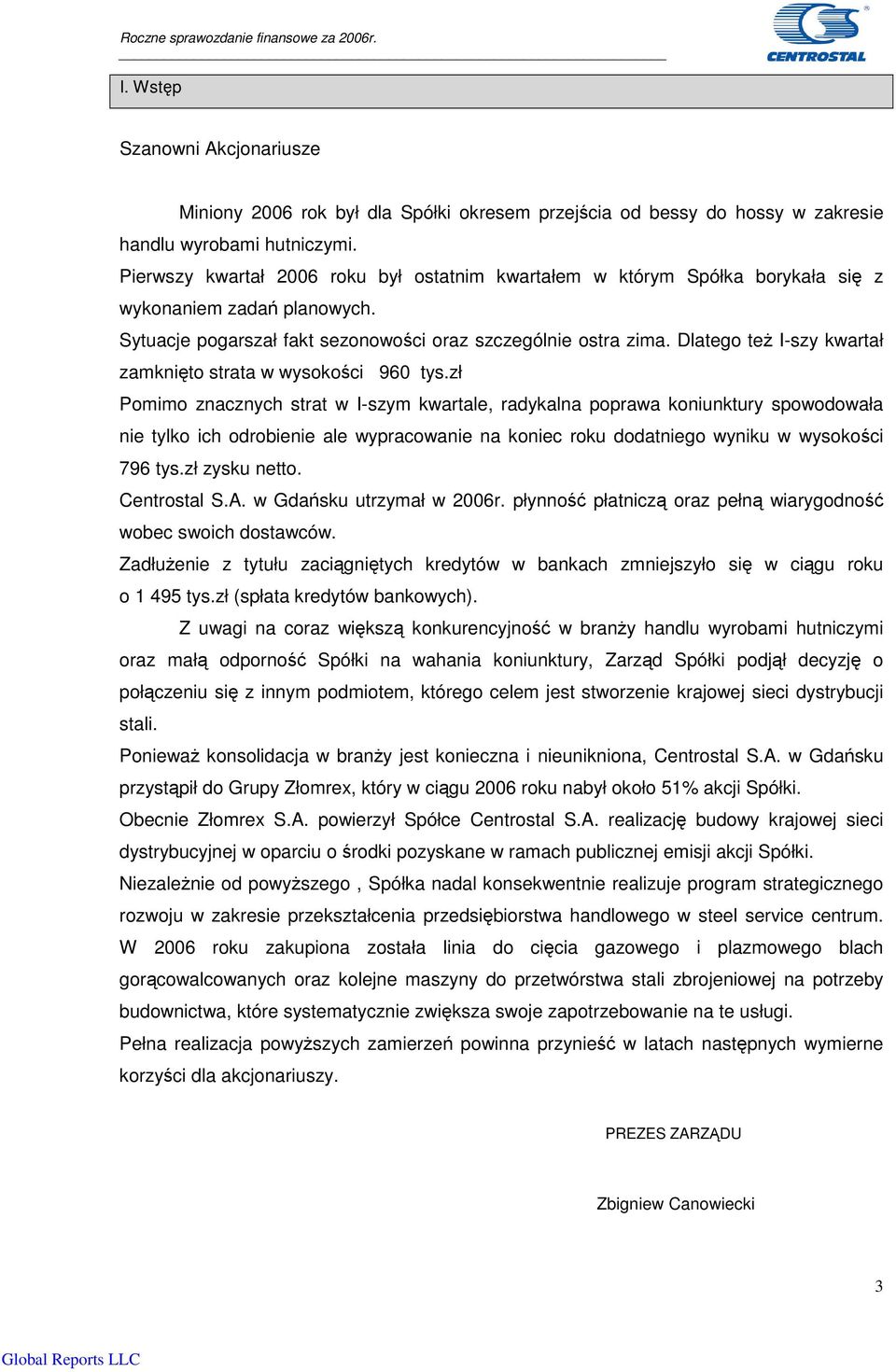 Roczne sprawozdanie finansowe za 2006r.

CENTROSTAL

I. Wstęp

Szanowni Akcjonariusze

Miniony 2006 rok był dla Spółki okresem przejścia od bessy do hossy w zakresie handlu wyrobami hutniczymi.
Pierwszy kwartał 2006 roku był ostatnim kwartałem w którym Spółka borykała się z wykonaniem zadań planowych.
Sytuacje pogarszał fakt sezonowości oraz szczególnie ostra zima. Dlatego też I-szy kwartał zamknięto strata w wysokości 960 tys.zł
Pomimo znacznych strat w I-szym kwartale, radykalna poprawa koniunktury spowodowała nie tylko ich odrobienie ale wypracowanie na koniec roku dodatniego wyniku w wysokości 796 tys.zł zysku netto.
Centrostal S.A. w Gdańsku utrzymał w 2006r. płynność płatniczą oraz pełną wiarygodność wobec swoich dostawców.
Zadłużenie z tytułu zaciągniętych kredytów w bankach zmniejszyło się w ciągu roku o 1 495 tys.zł (spłata kredytów bankowych).

Z uwagi na coraz większą konkurencyjność w branży handlu wyrobami hutniczymi oraz małą odporność Spółki na wahania koniunktury, Zarząd Spółki podjął decyzję o połączeniu się z innym podmiotem, którego celem jest stworzenie krajowej sieci dystrybucji stali.
Ponieważ konsolidacja w branży jest konieczna i nieunikniona, Centrostal S.A. w Gdańsku przystąpił do Grupy Złomrex, który w ciągu 2006 roku nabył około 51% akcji Spółki.
Obecnie Złomrex S.A. powierzył Spółce Centrostal S.A. realizację budowy krajowej sieci dystrybucyjnej w oparciu o środki pozyskane w ramach publicznej emisji akcji Spółki.
Niezależnie od powyższego , Spółka nadal konsekwentnie realizuje program strategicznego rozwoju w zakresie przekształcenia przedsiębiorstwa handlowego w steel service centrum.
W 2006 roku zakupiona została linia do cięcia gazowego i plazmowego blach gorącowalcowanych oraz kolejne maszyny do przetwórstwa stali zbrojeniowej na potrzeby budownictwa, które systematycznie zwiększa swoje zapotrzebowanie na te usługi.
Pełna realizacja powyższych zamierzeń powinna przynieść w latach następnych wymierne korzyści dla akcjonariuszy.

PREZES ZARZĄDU

Zbigniew Canowiecki

3

Global Reports LLC